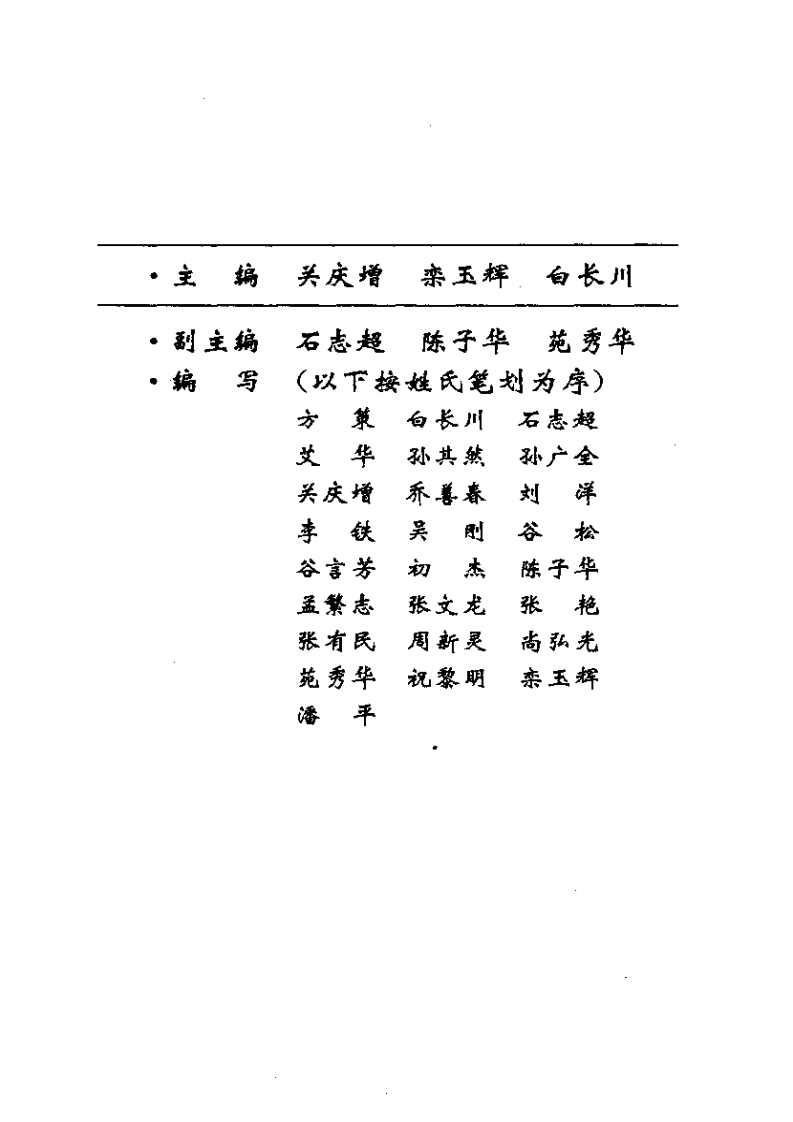 ·主　编　关庆增　栾玉辉　白长川

·副主编　石志超　陈子华　苑秀华

·编　写　（以下按姓氏笔划为序）

方　策　白长川　石志超
艾　华　孙其然　孙广全
关庆增　乔善春　刘　洋
李　铁　吴　刚　谷　松
谷言芳　初　杰　陈子华
孟繁志　张文龙　张　艳
张有民　周新灵　尚弘光
苑秀华　祝黎明　栾玉辉
潘　平